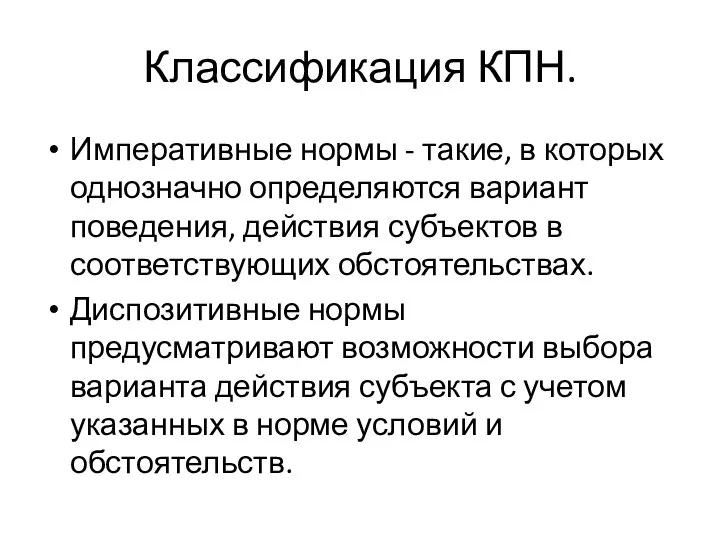 Классификация КПН.

• Императивные нормы - такие, в которых однозначно определяются вариант поведения, действия субъектов в соответствующих обстоятельствах.

• Диспозитивные нормы предусматривают возможности выбора варианта действия субъекта с учетом указанных в норме условий и обстоятельств.